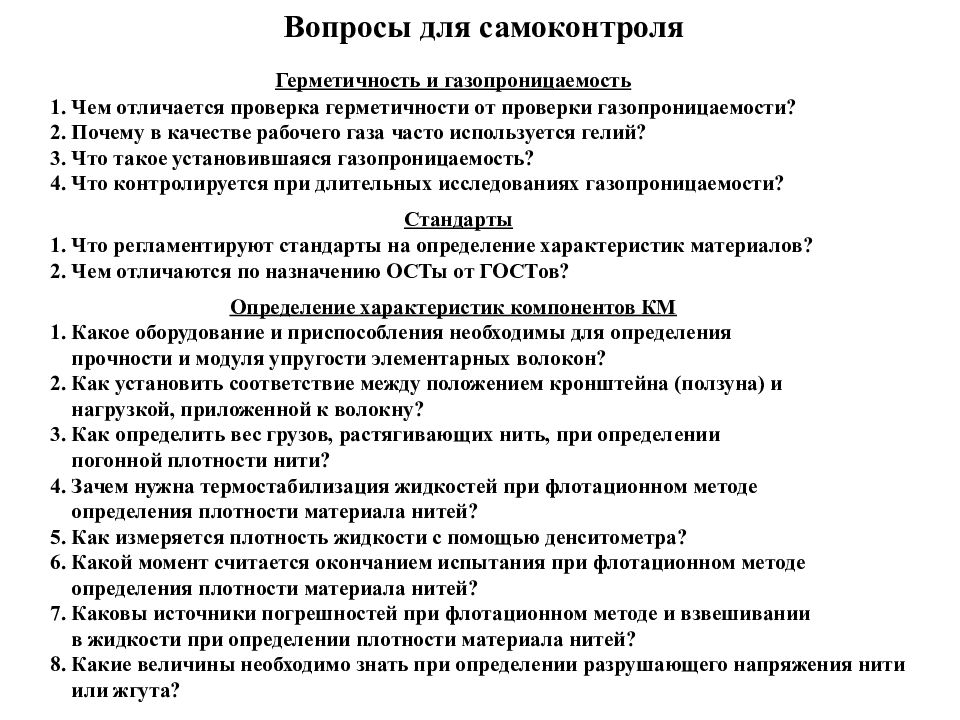 Вопросы для самоконтроля

Герметичность и газопроницаемость

1. Чем отличается проверка герметичности от проверки газопроницаемости?
2. Почему в качестве рабочего газа часто используется гелий?
3. Что такое установившаяся газопроницаемость?
4. Что контролируется при длительных исследованиях газопроницаемости?

Стандарты

1. Что регламентируют стандарты на определение характеристик материалов?
2. Чем отличаются по назначению ОСТы от ГОСТов?

Определение характеристик компонентов КМ

1. Какое оборудование и приспособления необходимы для определения прочности и модуля упругости элементарных волокон?
2. Как установить соответствие между положением кронштейна (ползуна) и нагрузкой, приложенной к волокну?
3. Как определить вес грузов, растягивающих нить, при определении погонной плотности нити?
4. Зачем нужна термостабилизация жидкостей при флотационном методе определения плотности материала нитей?
5. Как измеряется плотность жидкости с помощью денситометра?
6. Какой момент считается окончанием испытания при флотационном методе определения плотности материала нитей?
7. Каковы источники погрешностей при флотационном методе и взвешивании в жидкости при определении плотности материала нитей?
8. Какие величины необходимо знать при определении разрушающего напряжения нити или жгута?